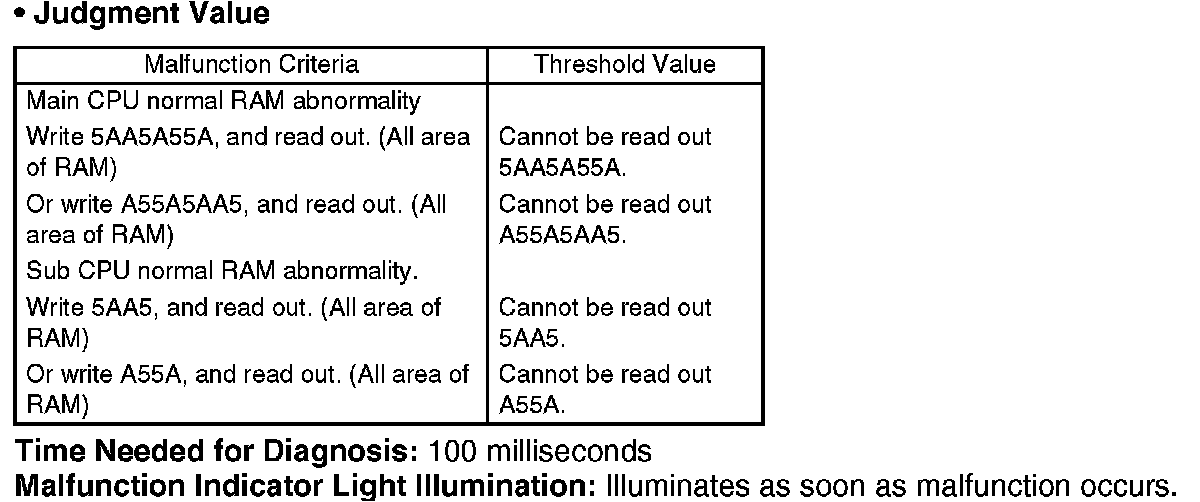 • Judgment Value

| Malfunction Criteria | Threshold Value |
|---|---|
| Main CPU normal RAM abnormality | |
| Write 5AA5A55A, and read out. (All area of RAM) | Cannot be read out 5AA5A55A. |
| Or write A55A5AA5, and read out. (All area of RAM) | Cannot be read out A55A5AA5. |
| Sub CPU normal RAM abnormality. | |
| Write 5AA5, and read out. (All area of RAM) | Cannot be read out 5AA5. |
| Or write A55A, and read out. (All area of RAM) | Cannot be read out A55A. |

Time Needed for Diagnosis: 100 milliseconds
Malfunction Indicator Light Illumination: Illuminates as soon as malfunction occurs.